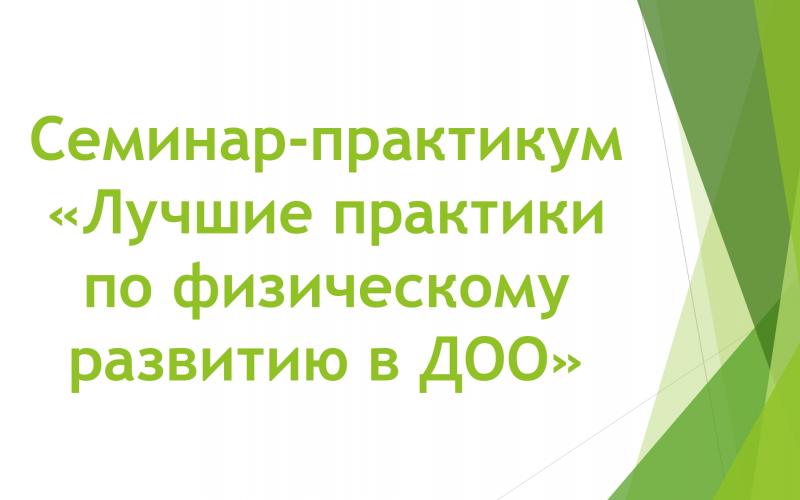 Семинар-практикум «Лучшие практики по физическому развитию в ДОО»